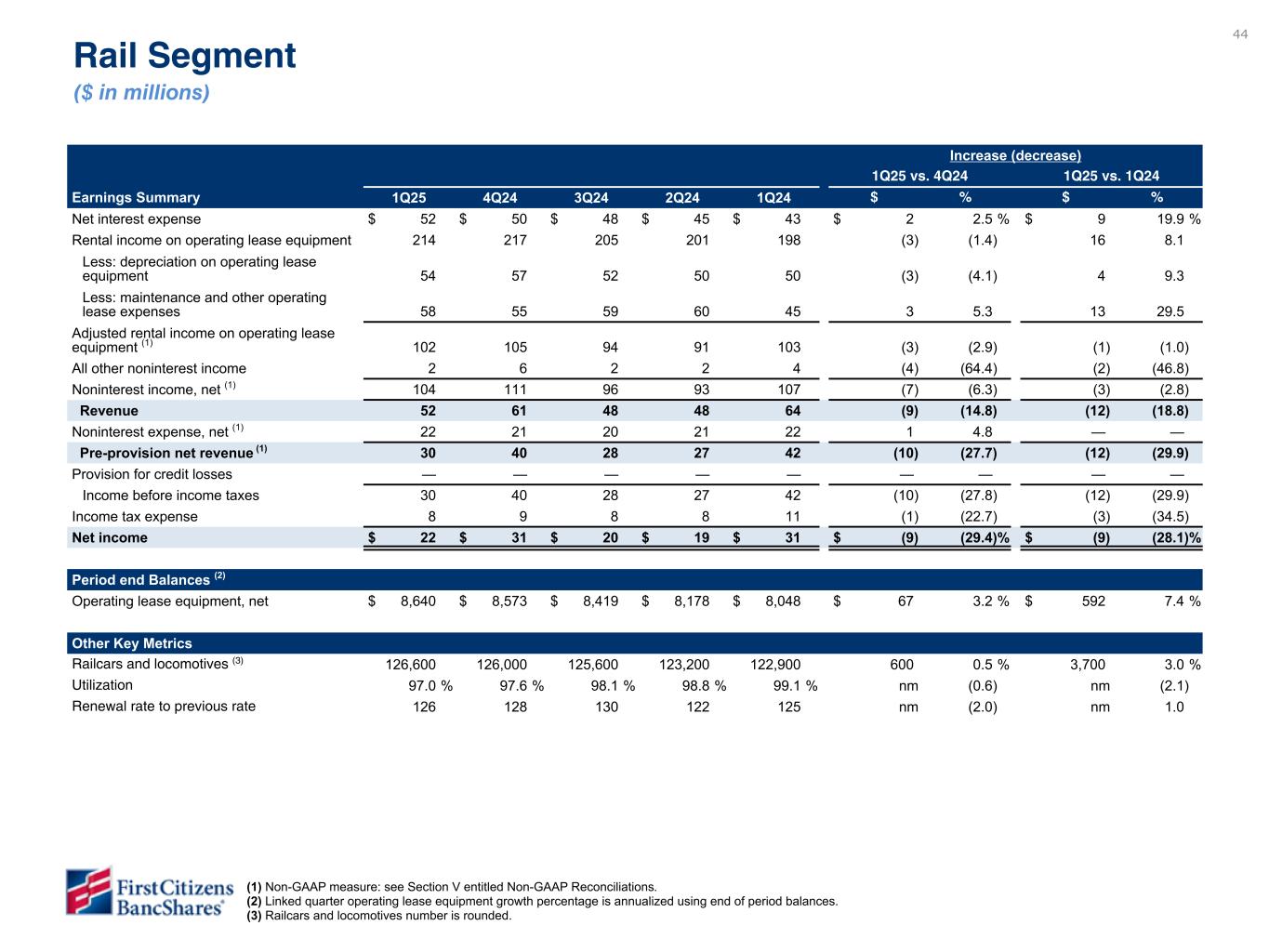 44

Rail Segment
($ in millions)

| | | | | | | Increase (decrease) | | | |
|---|---|---|---|---|---|---|---|---|---|
| | | | | | | 1Q25 vs. 4Q24 | | 1Q25 vs. 1Q24 | |
| Earnings Summary | 1Q25 | 4Q24 | 3Q24 | 2Q24 | 1Q24 | $ | % | $ | % |
| Net interest expense | $ 52 | $ 50 | $ 48 | $ 45 | $ 43 | $ 2 | 2.5 % | $ 9 | 19.9 % |
| Rental income on operating lease equipment | 214 | 217 | 205 | 201 | 198 | (3) | (1.4) | 16 | 8.1 |
| Less: depreciation on operating lease equipment | 54 | 57 | 52 | 50 | 50 | (3) | (4.1) | 4 | 9.3 |
| Less: maintenance and other operating lease expenses | 58 | 55 | 59 | 60 | 45 | 3 | 5.3 | 13 | 29.5 |
| Adjusted rental income on operating lease equipment $^{(1)}$ | 102 | 105 | 94 | 91 | 103 | (3) | (2.9) | (1) | (1.0) |
| All other noninterest income | 2 | 6 | 2 | 2 | 4 | (4) | (64.4) | (2) | (46.8) |
| Noninterest income, net $^{(1)}$ | 104 | 111 | 96 | 93 | 107 | (7) | (6.3) | (3) | (2.8) |
| Revenue | 52 | 61 | 48 | 48 | 64 | (9) | (14.8) | (12) | (18.8) |
| Noninterest expense, net $^{(1)}$ | 22 | 21 | 20 | 21 | 22 | 1 | 4.8 | — | — |
| Pre-provision net revenue $^{(1)}$ | 30 | 40 | 28 | 27 | 42 | (10) | (27.7) | (12) | (29.9) |
| Provision for credit losses | — | — | — | — | — | — | — | — | — |
| Income before income taxes | 30 | 40 | 28 | 27 | 42 | (10) | (27.8) | (12) | (29.9) |
| Income tax expense | 8 | 9 | 8 | 8 | 11 | (1) | (22.7) | (3) | (34.5) |
| Net income | $ 22 | $ 31 | $ 20 | $ 19 | $ 31 | $ (9) | (29.4)% | $ (9) | (28.1)% |
| Period end Balances $^{(2)}$ | | | | | | | | | |
| Operating lease equipment, net | $ 8,640 | $ 8,573 | $ 8,419 | $ 8,178 | $ 8,048 | $ 67 | 3.2 % | $ 592 | 7.4 % |
| Other Key Metrics | | | | | | | | | |
| Railcars and locomotives $^{(3)}$ | 126,600 | 126,000 | 125,600 | 123,200 | 122,900 | 600 | 0.5 % | 3,700 | 3.0 % |
| Utilization | 97.0 % | 97.6 % | 98.1 % | 98.8 % | 99.1 % | nm | (0.6) | nm | (2.1) |
| Renewal rate to previous rate | 126 | 128 | 130 | 122 | 125 | nm | (2.0) | nm | 1.0 |

First Citizens BancShares®

(1) Non-GAAP measure: see Section V entitled Non-GAAP Reconciliations.
(2) Linked quarter operating lease equipment growth percentage is annualized using end of period balances.
(3) Railcars and locomotives number is rounded.